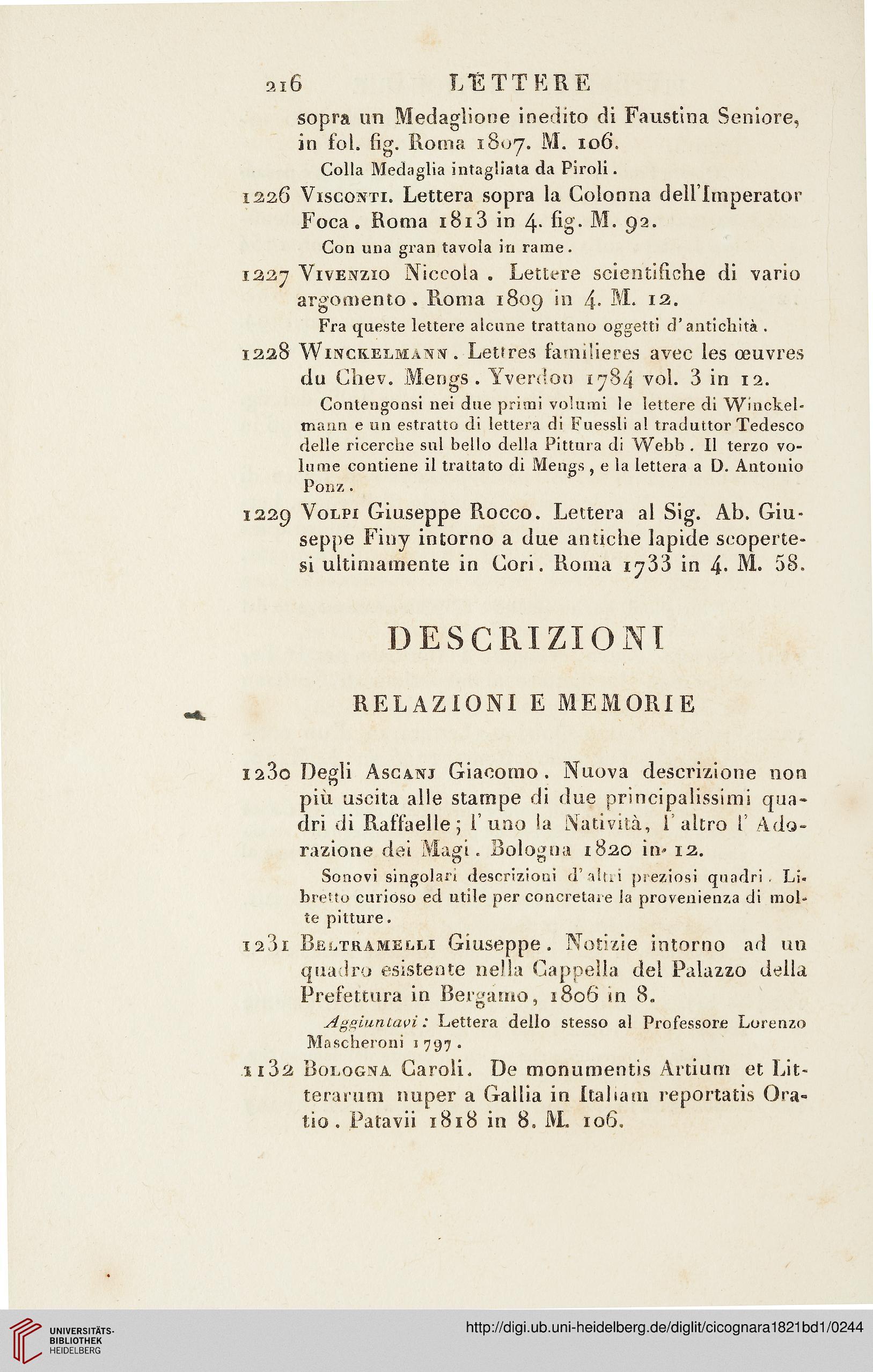 216 LETTERE

sopra un Medaglione inedito di Faustina Seniore, in fol. fig. Roma 1807. M. 106.

Colla Medaglia intagliata da Piroli.

1226 Visconti. Lettera sopra la Colonna dell'Imperator Foca. Roma 1813 in 4. fig. M. 92.

Con una gran tavola in rame.

1227 Vivenzio Niccola. Lettere scientifiche di vario argomento. Roma 1809 in 4. M. 12.

Fra queste lettere alcune trattano oggetti d'antichità.

1228 Winckelmann. Lettres familieres avec les œuvres du Chev. Mengs. Yverdon 1784 vol. 3 in 12.

Contengonsi nei due primi volumi le lettere di Winckelmann e un estratto di lettera di Fuessli al traduttor Tedesco delle ricerche sul bello della Pittura di Webb. Il terzo volume contiene il trattato di Mengs, e la lettera a D. Antonio Ponz.

1229 Volpi Giuseppe Rocco. Lettera al Sig. Ab. Giuseppe Finy intorno a due antiche lapide scopertesi ultimamente in Cori. Roma 1733 in 4. M. 58.

DESCRIZIONI

RELAZIONI E MEMORIE

1230 Degli Ascanj Giacomo. Nuova descrizione non più uscita alle stampe di due principalissimi quadri di Raffaelle; l'uno la Natività, l'altro l'Adorazione dei Magi. Bologna 1820 in 12.

Sonovi singolari descrizioni d'altri preziosi quadri. Libretto curioso ed utile per concretare la provenienza di molte pitture.

1231 Beltramelli Giuseppe. Notizie intorno ad un quadro esistente nella Cappella del Palazzo della Prefettura in Bergamo, 1806 in 8.

Aggiuntavi: Lettera dello stesso al Professore Lorenzo Mascheroni 1797.

1132 Bologna Caroli. De monumentis Artium et Litterarum nuper a Gallia in Italiam reportatis Oratio. Patavii 1818 in 8. M. 106.

UNIVERSITÄTS-BIBLIOTHEK HEIDELBERG

http://digi.ub.uni-heidelberg.de/diglit/cicognara1821bd1/0244